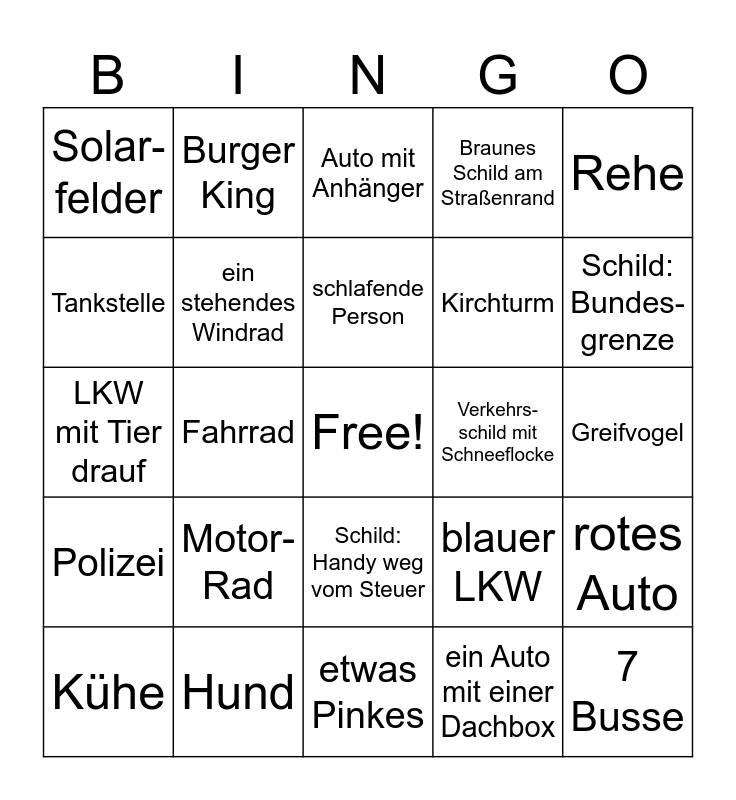 | B | I | N | G | O |
|---|---|---|---|---|
| Solarfelder | Burger King | Auto mit Anhänger | Braunes Schild am Straßenrand | Rehe |
| Tankstelle | ein stehendes Windrad | schlafende Person | Kirchturm | Schild: Bundesgrenze |
| LKW mit Tier drauf | Fahrrad | Free! | Verkehrsschild mit Schneeflocke | Greifvogel |
| Polizei | Motor-Rad | Schild: Handy weg vom Steuer | blauer LKW | rotes Auto |
| Kühe | Hund | etwas Pinkes | ein Auto mit einer Dachbox | 7 Busse |